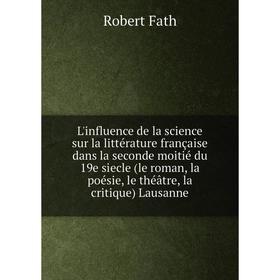 Robert Fath

L'influence de la science sur la littérature française dans la seconde moitié du 19e siecle (le roman, la poésie, le théâtre, la critique) Lausanne